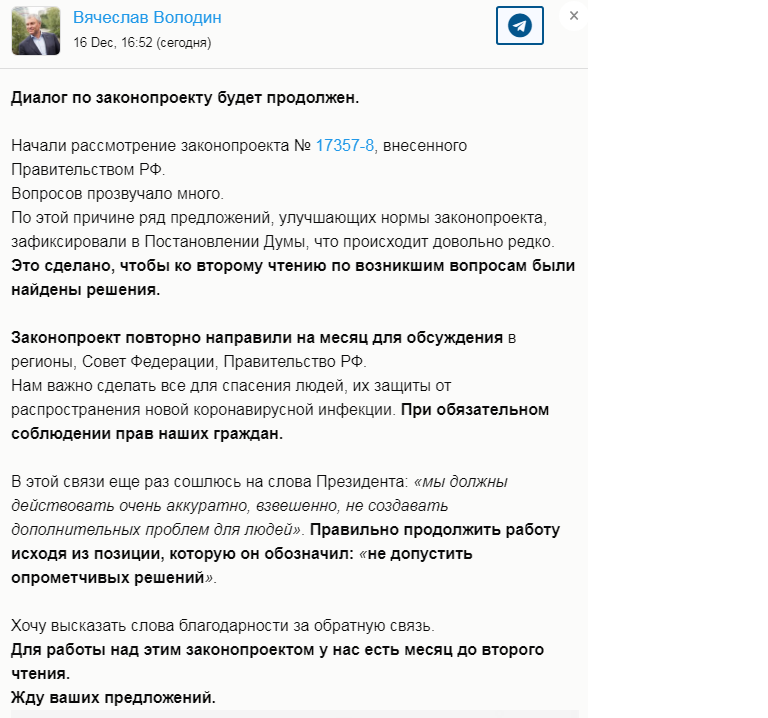 Вячеслав Володин
16 Dec, 16:52 (сегодня)

×

Диалог по законопроекту будет продолжен.

Начали рассмотрение законопроекта № 17357-8, внесенного Правительством РФ.
Вопросов прозвучало много.
По этой причине ряд предложений, улучшающих нормы законопроекта, зафиксировали в Постановлении Думы, что происходит довольно редко.
Это сделано, чтобы ко второму чтению по возникшим вопросам были найдены решения.

Законопроект повторно направили на месяц для обсуждения в регионы, Совет Федерации, Правительство РФ.
Нам важно сделать все для спасения людей, их защиты от распространения новой коронавирусной инфекции. При обязательном соблюдении прав наших граждан.

В этой связи еще раз сошлюсь на слова Президента: «мы должны действовать очень аккуратно, взвешенно, не создавать дополнительных проблем для людей». Правильно продолжить работу исходя из позиции, которую он обозначил: «не допустить опрометчивых решений».

Хочу высказать слова благодарности за обратную связь.
Для работы над этим законопроектом у нас есть месяц до второго чтения.
Жду ваших предложений.